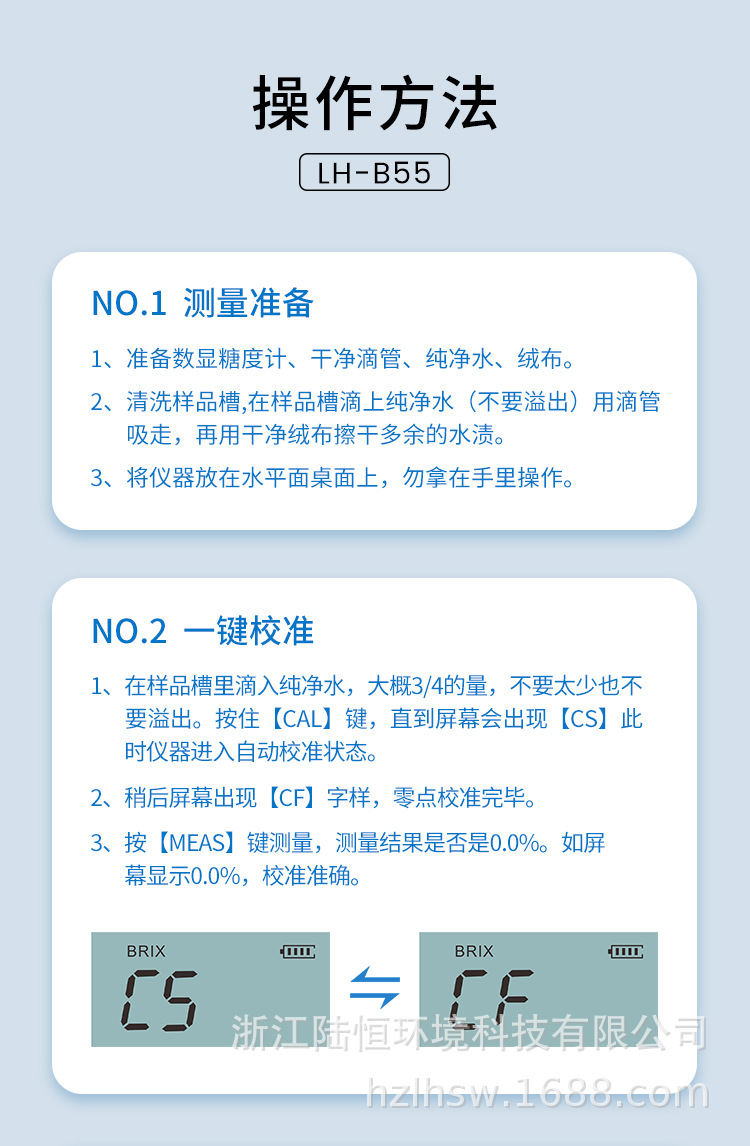 操作方法

LH-B55

NO.1 测量准备

1、准备数显糖度计、干净滴管、纯净水、绒布。

2、清洗样品槽,在样品槽滴上纯净水（不要溢出）用滴管吸走，再用干净绒布擦干多余的水渍。

3、将仪器放在水平面桌面上，勿拿在手里操作。

NO.2 一键校准

1、在样品槽里滴入纯净水，大概3/4的量，不要太少也不要溢出。按住【CAL】键，直到屏幕会出现【CS】此时仪器进入自动校准状态。

2、稍后屏幕出现【CF】字样，零点校准完毕。

3、按【MEAS】键测量，测量结果是否是0.0%。如屏幕显示0.0%，校准准确。

BRIX
CS

BRIX
CF

浙江陆恒环境科技有限公司
hzlhsw.1688.com